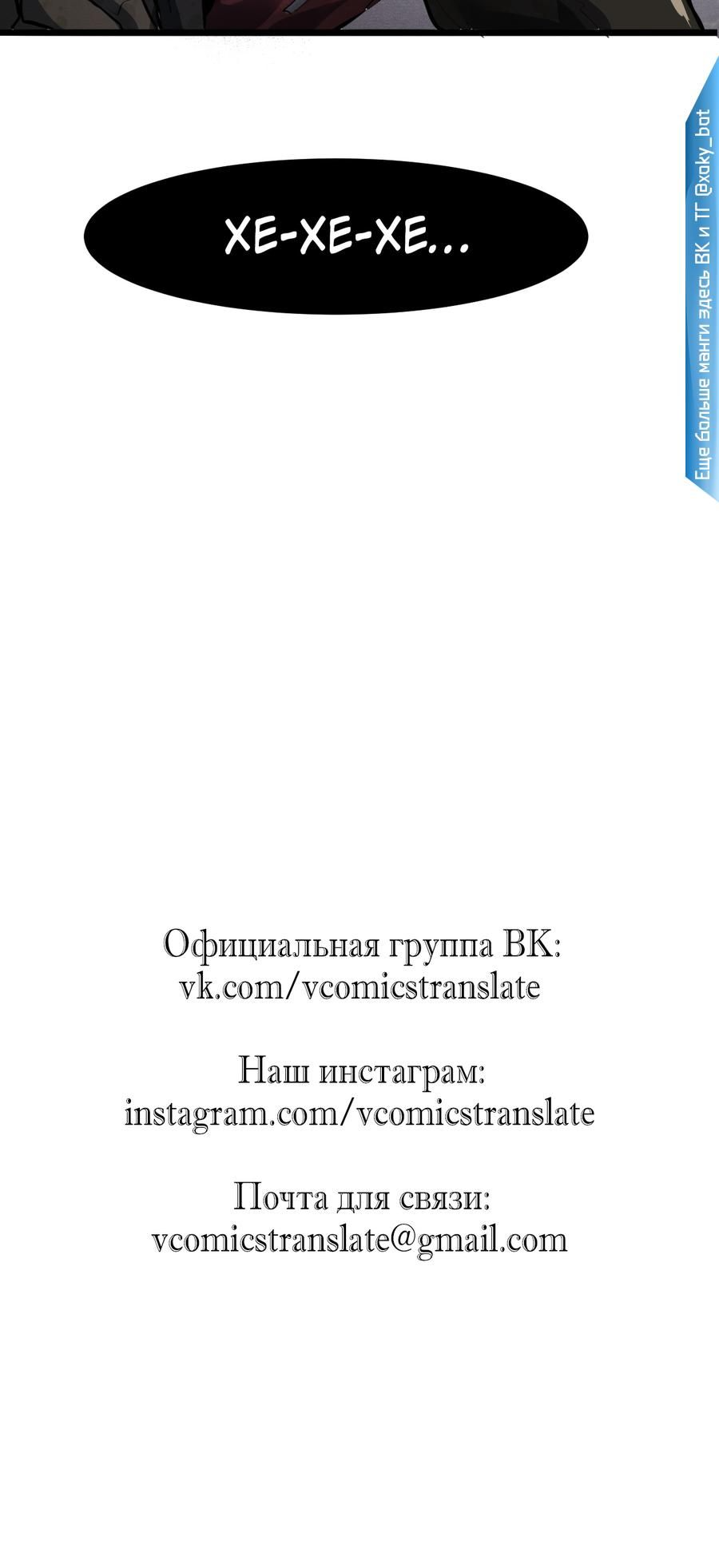 ХЕ-ХЕ-ХЕ...

Еще больше манги здесь ВК и ТГ @xaky_bot

Официальная группа ВК:
vk.com/vcomicstranslate

Наш инстаграм:
instagram.com/vcomicstranslate

Почта для связи:
vcomicstranslate@gmail.com